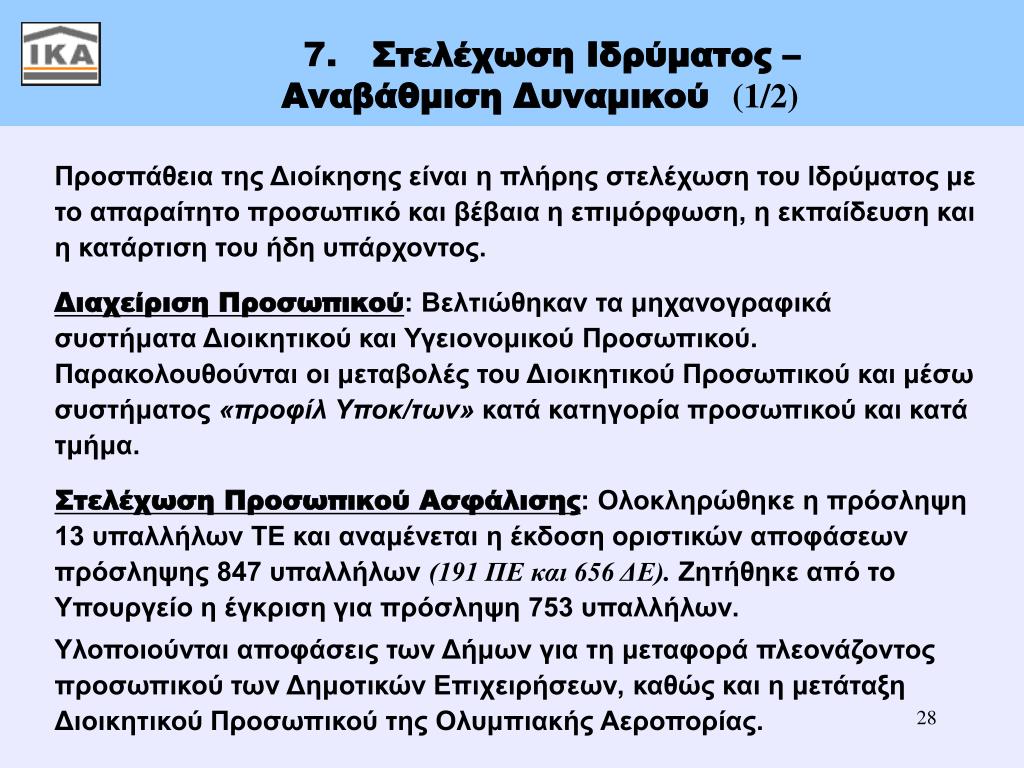 IKA

7. Στελέχωση Ιδρύματος – Αναβάθμιση Δυναμικού (1/2)

Προσπάθεια της Διοίκησης είναι η πλήρης στελέχωση του Ιδρύματος με το απαραίτητο προσωπικό και βέβαια η επιμόρφωση, η εκπαίδευση και η κατάρτιση του ήδη υπάρχοντος.

Διαχείριση Προσωπικού: Βελτιώθηκαν τα μηχανογραφικά συστήματα Διοικητικού και Υγειονομικού Προσωπικού. Παρακολουθούνται οι μεταβολές του Διοικητικού Προσωπικού και μέσω συστήματος «προφίλ Υποκ/των» κατά κατηγορία προσωπικού και κατά τμήμα.

Στελέχωση Προσωπικού Ασφάλισης: Ολοκληρώθηκε η πρόσληψη 13 υπαλλήλων ΤΕ και αναμένεται η έκδοση οριστικών αποφάσεων πρόσληψης 847 υπαλλήλων (191 ΠΕ και 656 ΔΕ). Ζητήθηκε από το Υπουργείο η έγκριση για πρόσληψη 753 υπαλλήλων.

Υλοποιούνται αποφάσεις των Δήμων για τη μεταφορά πλεονάζοντος προσωπικού των Δημοτικών Επιχειρήσεων, καθώς και η μετάταξη Διοικητικού Προσωπικού της Ολυμπιακής Αεροπορίας.

28